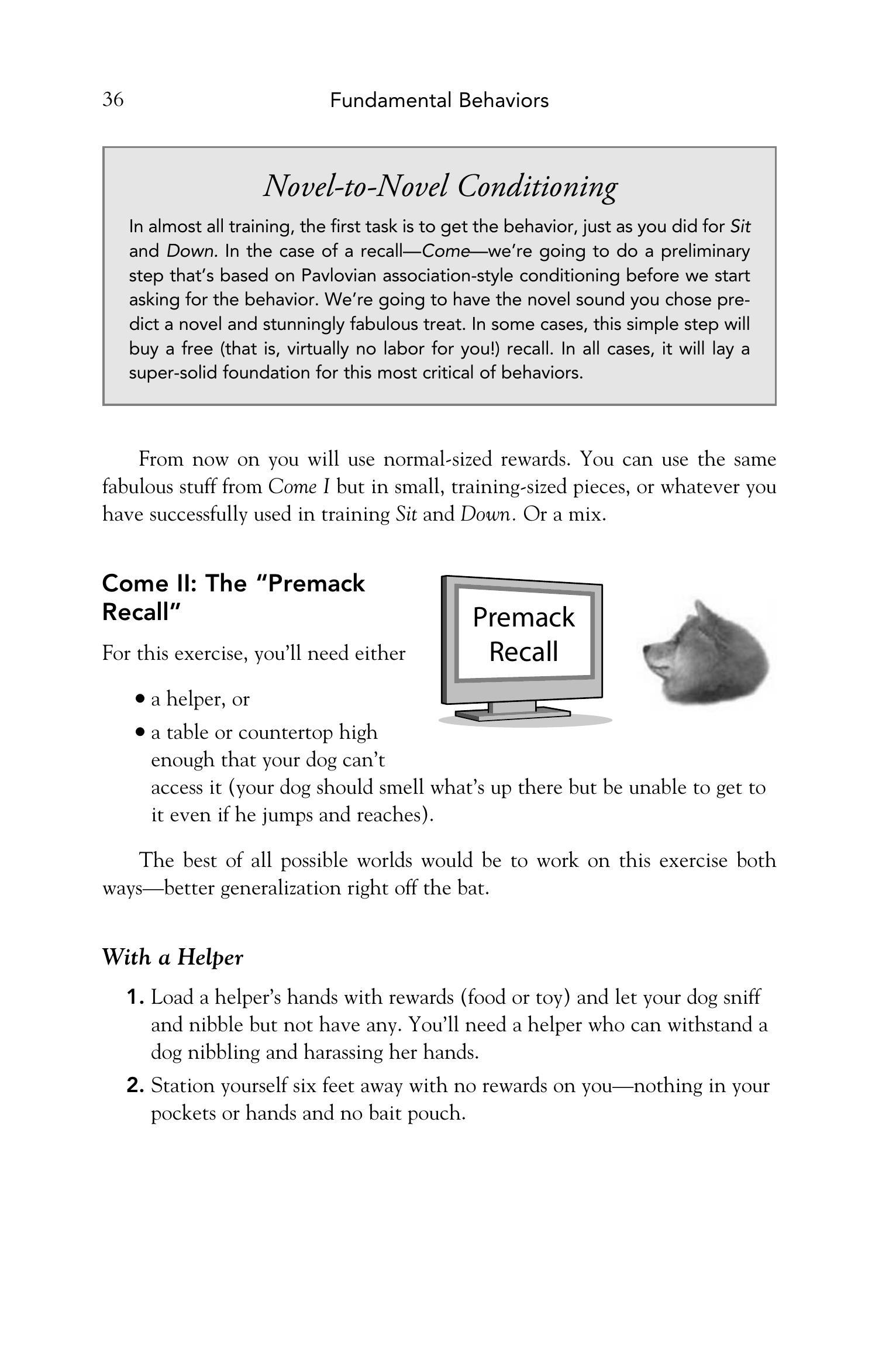 36 Fundamental Behaviors

Novel-to-Novel Conditioning

In almost all training, the first task is to get the behavior, just as you did for Sit and Down. In the case of a recall—Come—we're going to do a preliminary step that's based on Pavlovian association-style conditioning before we start asking for the behavior. We're going to have the novel sound you chose predict a novel and stunningly fabulous treat. In some cases, this simple step will buy a free (that is, virtually no labor for you!) recall. In all cases, it will lay a super-solid foundation for this most critical of behaviors.

From now on you will use normal-sized rewards. You can use the same fabulous stuff from Come I but in small, training-sized pieces, or whatever you have successfully used in training Sit and Down. Or a mix.

Come II: The "Premack Recall"

Premack Recall

For this exercise, you'll need either

• a helper, or
• a table or countertop high enough that your dog can't access it (your dog should smell what's up there but be unable to get to it even if he jumps and reaches).

The best of all possible worlds would be to work on this exercise both ways—better generalization right off the bat.

With a Helper

1. Load a helper's hands with rewards (food or toy) and let your dog sniff and nibble but not have any. You'll need a helper who can withstand a dog nibbling and harassing her hands.
2. Station yourself six feet away with no rewards on you—nothing in your pockets or hands and no bait pouch.